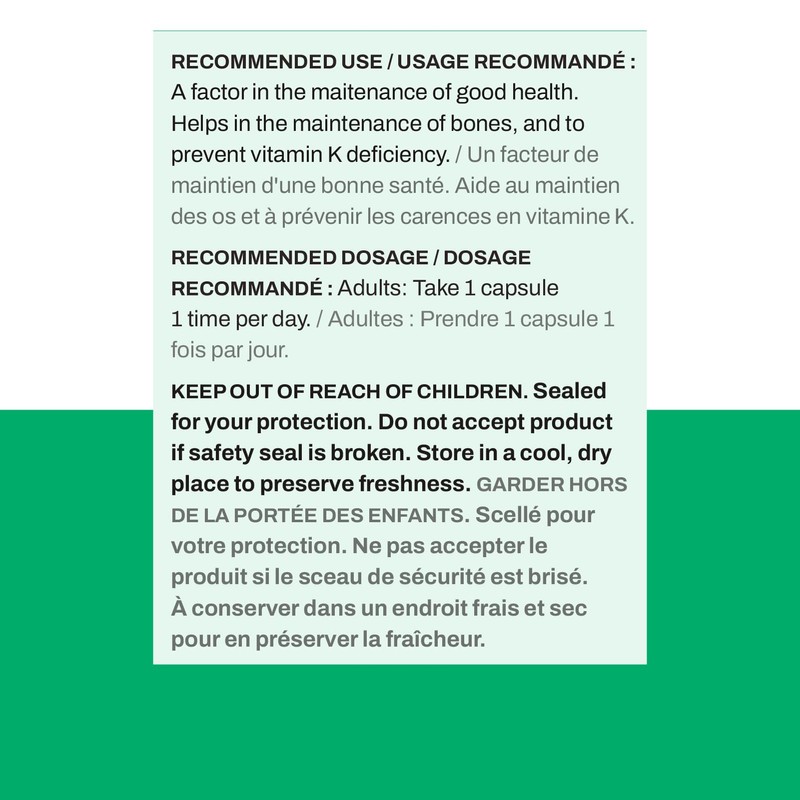 RECOMMENDED USE / USAGE RECOMMANDÉ : A factor in the maitenance of good health. Helps in the maintenance of bones, and to prevent vitamin K deficiency. / Un facteur de maintien d'une bonne santé. Aide au maintien des os et à prévenir les carences en vitamine K.

RECOMMENDED DOSAGE / DOSAGE RECOMMANDÉ : Adults: Take 1 capsule 1 time per day. / Adultes : Prendre 1 capsule 1 fois par jour.

KEEP OUT OF REACH OF CHILDREN. Sealed for your protection. Do not accept product if safety seal is broken. Store in a cool, dry place to preserve freshness. GARDER HORS DE LA PORTÉE DES ENFANTS. Scellé pour votre protection. Ne pas accepter le produit si le sceau de sécurité est brisé. À conserver dans un endroit frais et sec pour en préserver la fraîcheur.